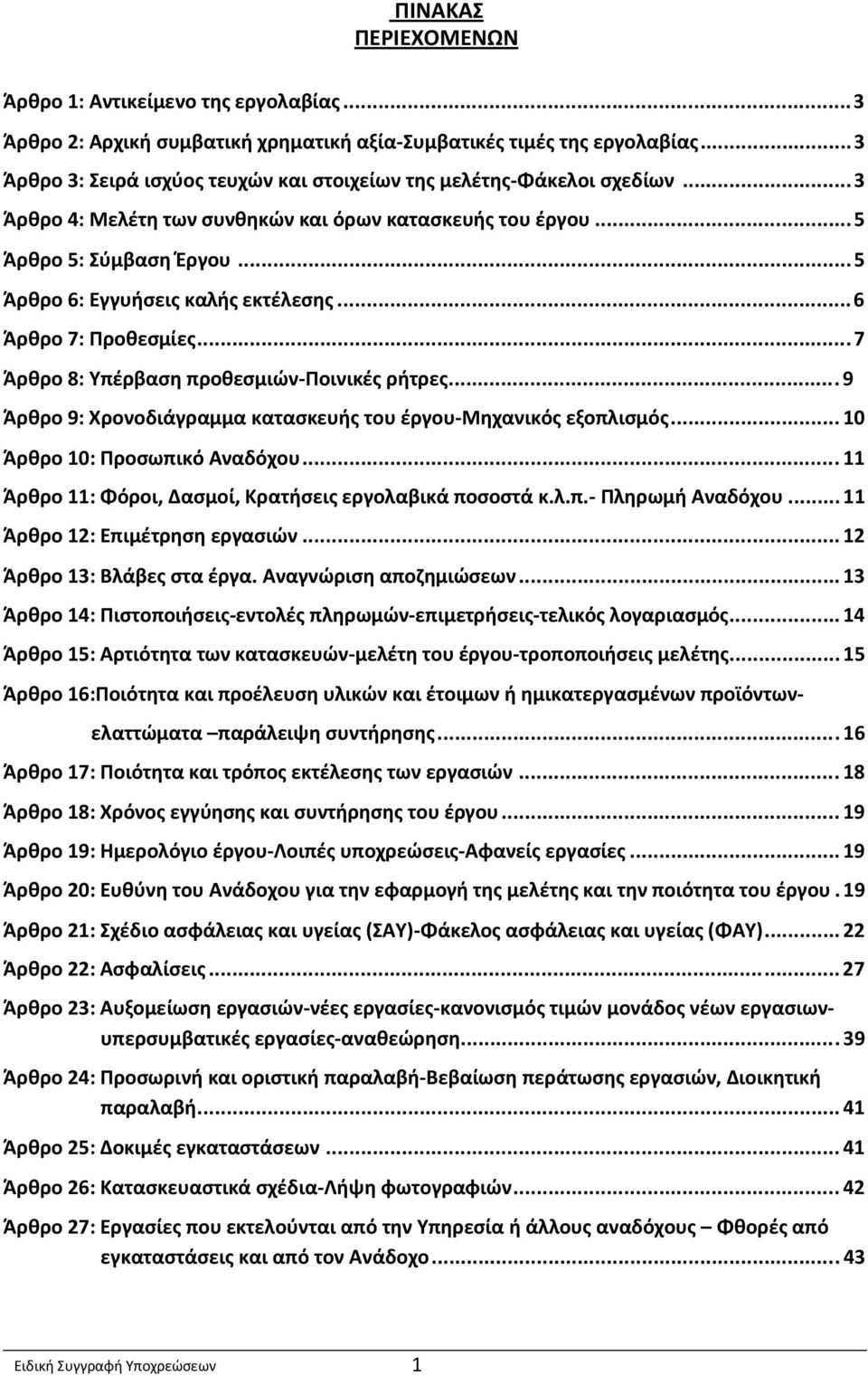 ΠΙΝΑΚΑΣ ΠΕΡΙΕΧΟΜΕΝΩΝ

Άρθρο 1: Αντικείμενο της εργολαβίας ... 3
Άρθρο 2: Αρχική συμβατική χρηματική αξία-Συμβατικές τιμές της εργολαβίας ... 3
Άρθρο 3: Σειρά ισχύος τευχών και στοιχείων της μελέτης-Φάκελοι σχεδίων ... 3
Άρθρο 4: Μελέτη των συνθηκών και όρων κατασκευής του έργου ... 5
Άρθρο 5: Σύμβαση Έργου ... 5
Άρθρο 6: Εγγυήσεις καλής εκτέλεσης ... 6
Άρθρο 7: Προθεσμίες ... 7
Άρθρο 8: Υπέρβαση προθεσμιών-Ποινικές ρήτρες ... 9
Άρθρο 9: Χρονοδιάγραμμα κατασκευής του έργου-Μηχανικός εξοπλισμός ... 10
Άρθρο 10: Προσωπικό Αναδόχου ... 11
Άρθρο 11: Φόροι, Δασμοί, Κρατήσεις εργολαβικά ποσοστά κ.λ.π.- Πληρωμή Αναδόχου ... 11
Άρθρο 12: Επιμέτρηση εργασιών ... 12
Άρθρο 13: Βλάβες στα έργα. Αναγνώριση αποζημιώσεων ... 13
Άρθρο 14: Πιστοποιήσεις-εντολές πληρωμών-επιμετρήσεις-τελικός λογαριασμός ... 14
Άρθρο 15: Αρτιότητα των κατασκευών-μελέτη του έργου-τροποποιήσεις μελέτης ... 15
Άρθρο 16:Ποιότητα και προέλευση υλικών και έτοιμων ή ημικατεργασμένων προϊόντων-ελαττώματα –παράλειψη συντήρησης ... 16
Άρθρο 17: Ποιότητα και τρόπος εκτέλεσης των εργασιών ... 18
Άρθρο 18: Χρόνος εγγύησης και συντήρησης του έργου ... 19
Άρθρο 19: Ημερολόγιο έργου-Λοιπές υποχρεώσεις-Αφανείς εργασίες ... 19
Άρθρο 20: Ευθύνη του Ανάδοχου για την εφαρμογή της μελέτης και την ποιότητα του έργου . 19
Άρθρο 21: Σχέδιο ασφάλειας και υγείας (ΣΑΥ)-Φάκελος ασφάλειας και υγείας (ΦΑΥ) ... 22
Άρθρο 22: Ασφαλίσεις ... 27
Άρθρο 23: Αυξομείωση εργασιών-νέες εργασίες-κανονισμός τιμών μονάδος νέων εργασιων-υπερσυμβατικές εργασίες-αναθεώρηση ... 39
Άρθρο 24: Προσωρινή και οριστική παραλαβή-Βεβαίωση περάτωσης εργασιών, Διοικητική παραλαβή ... 41
Άρθρο 25: Δοκιμές εγκαταστάσεων ... 41
Άρθρο 26: Κατασκευαστικά σχέδια-Λήψη φωτογραφιών ... 42
Άρθρο 27: Εργασίες που εκτελούνται από την Υπηρεσία ή άλλους αναδόχους – Φθορές από εγκαταστάσεις και από τον Ανάδοχο ... 43

Ειδική Συγγραφή Υποχρεώσεων 1